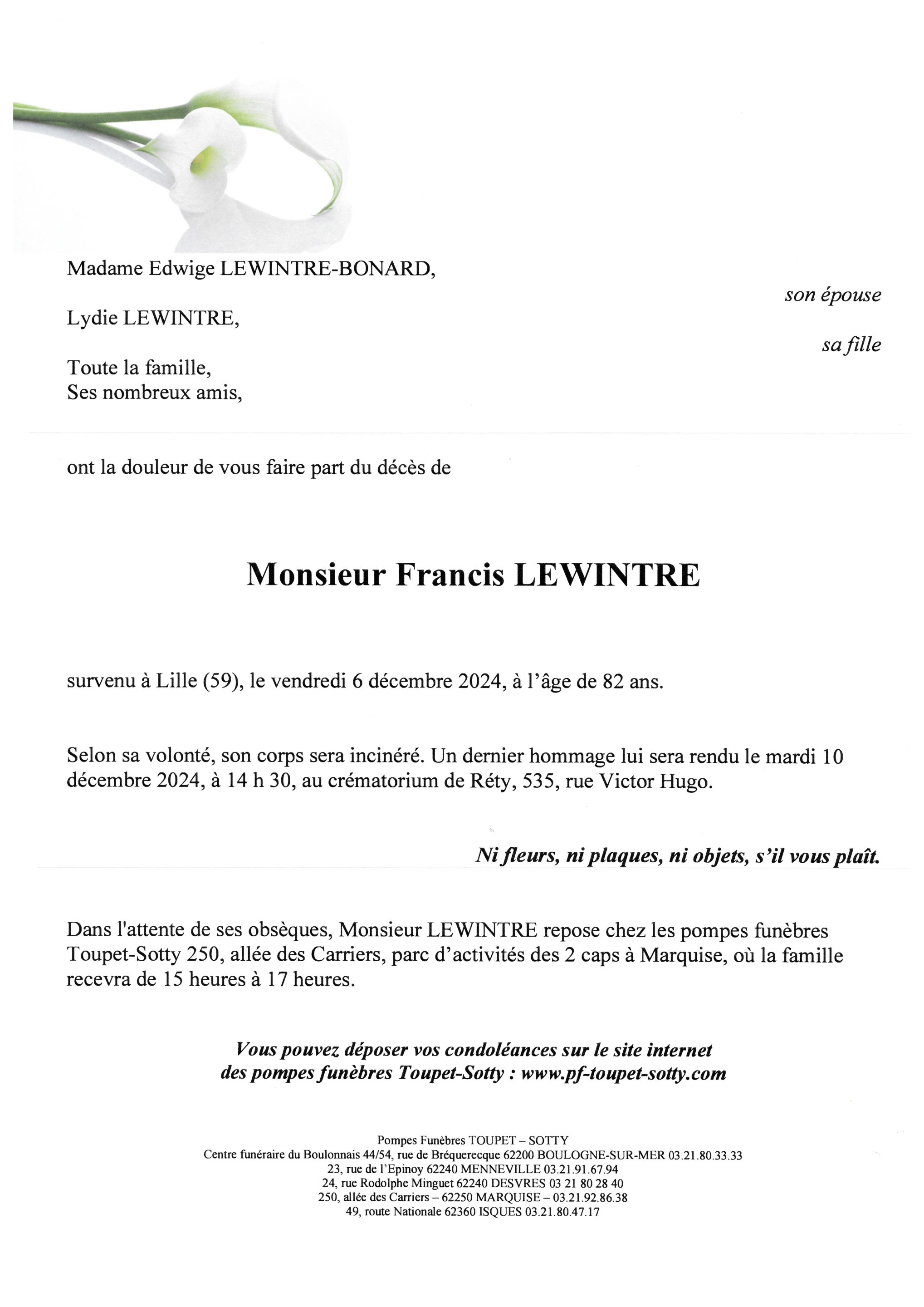 Madame Edwige LEWINTRE-BONARD,

son épouse

Lydie LEWINTRE,

sa fille

Toute la famille,
Ses nombreux amis,

ont la douleur de vous faire part du décès de

Monsieur Francis LEWINTRE

survenu à Lille (59), le vendredi 6 décembre 2024, à l'âge de 82 ans.

Selon sa volonté, son corps sera incinéré. Un dernier hommage lui sera rendu le mardi 10 décembre 2024, à 14 h 30, au crématorium de Réty, 535, rue Victor Hugo.

Ni fleurs, ni plaques, ni objets, s'il vous plaît.

Dans l'attente de ses obsèques, Monsieur LEWINTRE repose chez les pompes funèbres Toupet-Sotty 250, allée des Carriers, parc d'activités des 2 caps à Marquise, où la famille recevra de 15 heures à 17 heures.

Vous pouvez déposer vos condoléances sur le site internet des pompes funèbres Toupet-Sotty : www.pf-toupet-sotty.com

Pompes Funèbres TOUPET – SOTTY
Centre funéraire du Boulonnais 44/54, rue de Bréquerecque 62200 BOULOGNE-SUR-MER 03.21.80.33.33
23, rue de l'Epinoy 62240 MENNEVILLE 03.21.91.67.94
24, rue Rodolphe Minguet 62240 DESVRES 03 21 80 28 40
250, allée des Carriers – 62250 MARQUISE – 03.21.92.86.38
49, route Nationale 62360 ISQUES 03.21.80.47.17